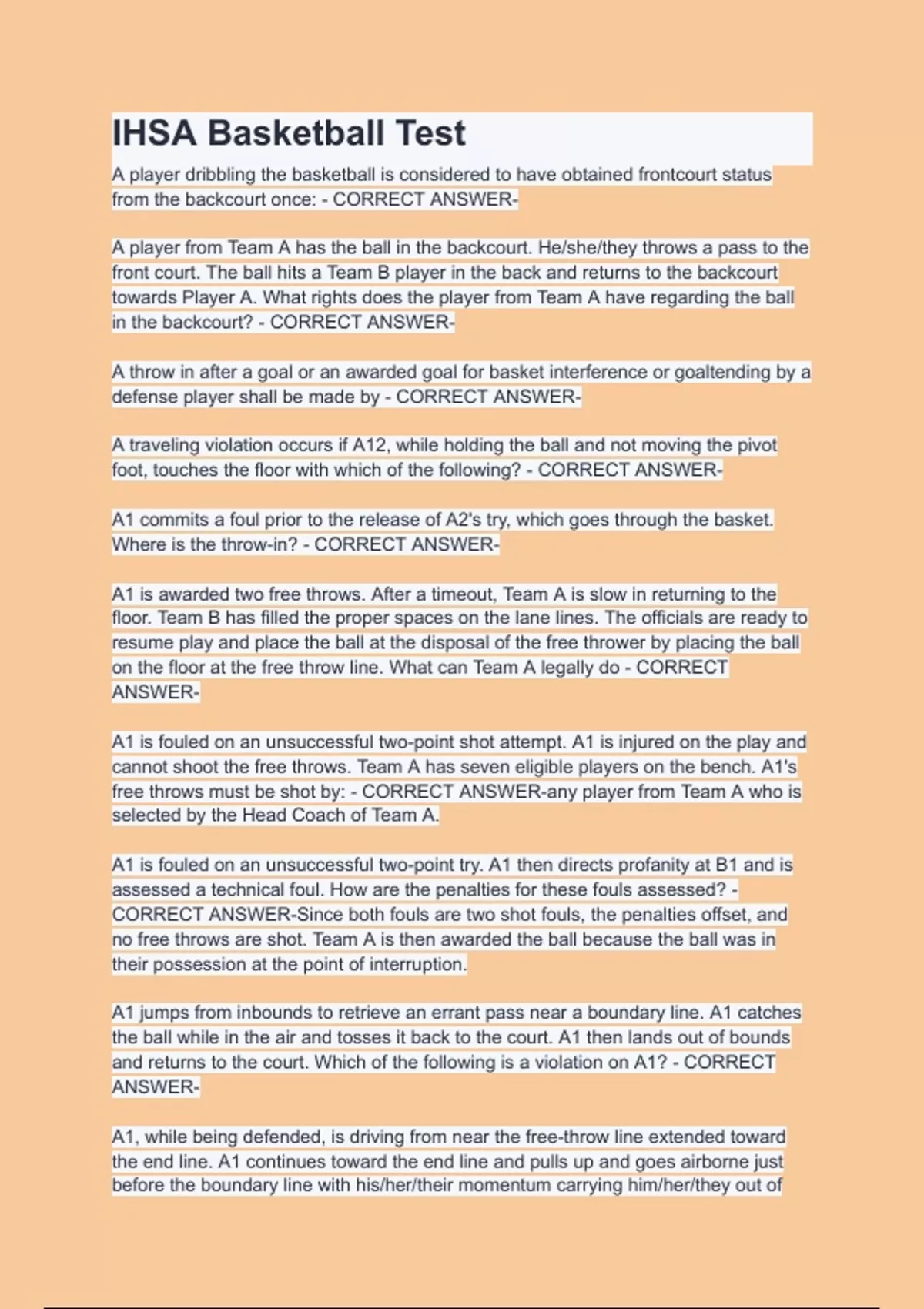 IHSA Basketball Test

A player dribbling the basketball is considered to have obtained frontcourt status from the backcourt once: - CORRECT ANSWER-

A player from Team A has the ball in the backcourt. He/she/they throws a pass to the front court. The ball hits a Team B player in the back and returns to the backcourt towards Player A. What rights does the player from Team A have regarding the ball in the backcourt? - CORRECT ANSWER-

A throw in after a goal or an awarded goal for basket interference or goaltending by a defense player shall be made by - CORRECT ANSWER-

A traveling violation occurs if A12, while holding the ball and not moving the pivot foot, touches the floor with which of the following? - CORRECT ANSWER-

A1 commits a foul prior to the release of A2's try, which goes through the basket. Where is the throw-in? - CORRECT ANSWER-

A1 is awarded two free throws. After a timeout, Team A is slow in returning to the floor. Team B has filled the proper spaces on the lane lines. The officials are ready to resume play and place the ball at the disposal of the free thrower by placing the ball on the floor at the free throw line. What can Team A legally do - CORRECT ANSWER-

A1 is fouled on an unsuccessful two-point shot attempt. A1 is injured on the play and cannot shoot the free throws. Team A has seven eligible players on the bench. A1's free throws must be shot by: - CORRECT ANSWER-any player from Team A who is selected by the Head Coach of Team A.

A1 is fouled on an unsuccessful two-point try. A1 then directs profanity at B1 and is assessed a technical foul. How are the penalties for these fouls assessed? - CORRECT ANSWER-Since both fouls are two shot fouls, the penalties offset, and no free throws are shot. Team A is then awarded the ball because the ball was in their possession at the point of interruption.

A1 jumps from inbounds to retrieve an errant pass near a boundary line. A1 catches the ball while in the air and tosses it back to the court. A1 then lands out of bounds and returns to the court. Which of the following is a violation on A1? - CORRECT ANSWER-

A1, while being defended, is driving from near the free-throw line extended toward the end line. A1 continues toward the end line and pulls up and goes airborne just before the boundary line with his/her/their momentum carrying him/her/they out of